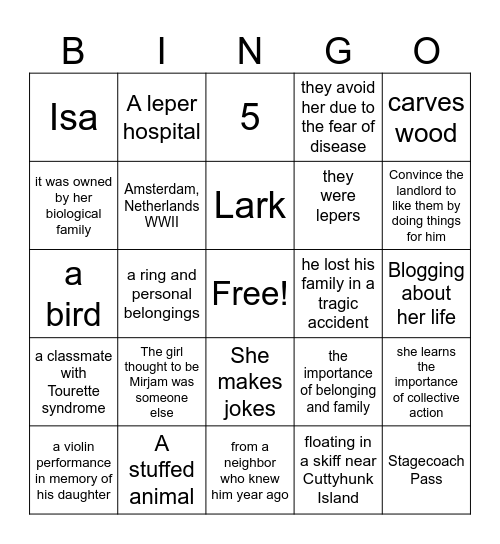 | B | I | N | G | O |
|---|---|---|---|---|
| Isa | A leper hospital | 5 | they avoid her due to the fear of disease | carves wood |
| it was owned by her biological family | Amsterdam, Netherlands WWII | Lark | they were lepers | Convince the landlord to like them by doing things for him |
| a bird | a ring and personal belongings | Free! | he lost his family in a tragic accident | Blogging about her life |
| a classmate with Tourette syndrome | The girl thought to be Mirjam was someone else | She makes jokes | the importance of belonging and family | she learns the importance of collective action |
| a violin performance in memory of his daughter | A stuffed animal | from a neighbor who knew him year ago | floating in a skiff near Cuttyhunk Island | Stagecoach Pass |